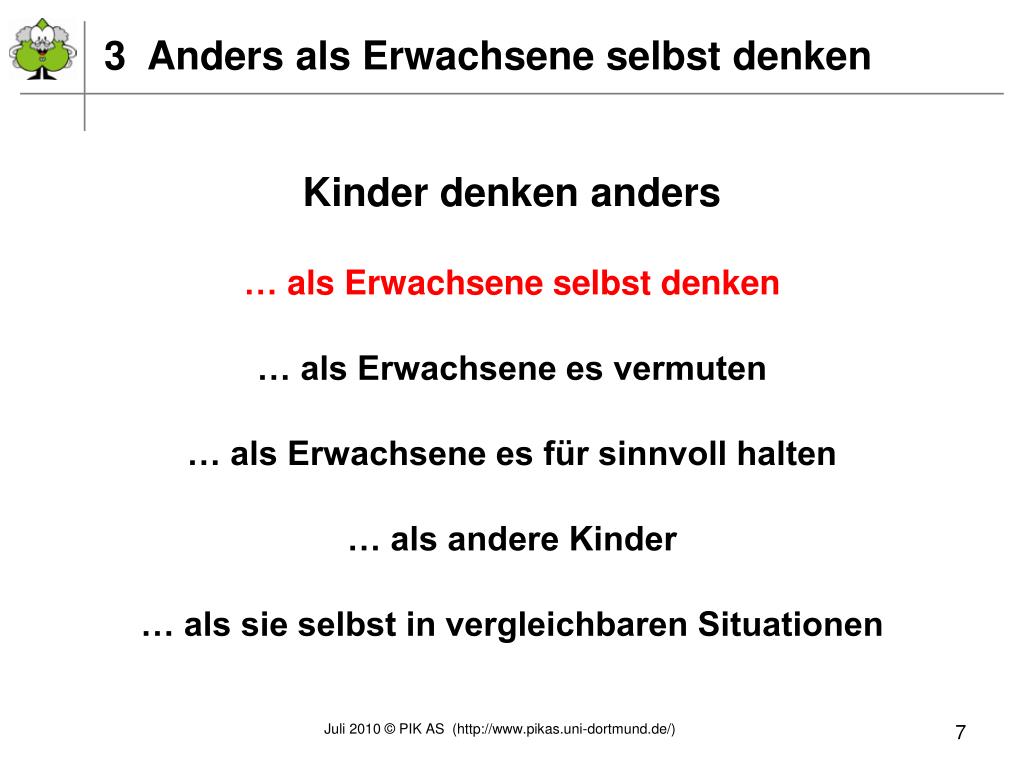 3 Anders als Erwachsene selbst denken

Kinder denken anders

… als Erwachsene selbst denken

… als Erwachsene es vermuten

… als Erwachsene es für sinnvoll halten

… als andere Kinder

… als sie selbst in vergleichbaren Situationen

Juli 2010 © PIK AS (http://www.pikas.uni-dortmund.de/)

7